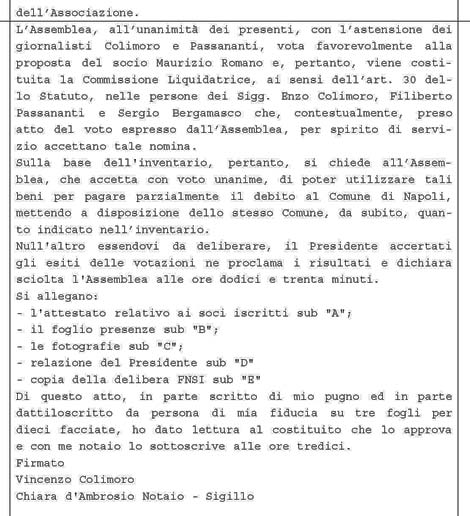 dell'Associazione.

L'Assemblea, all'unanimità dei presenti, con l'astensione dei giornalisti Colimoro e Passananti, vota favorevolmente alla proposta del socio Maurizio Romano e, pertanto, viene costituita la Commissione Liquidatrice, ai sensi dell'art. 30 dello Statuto, nelle persone dei Sigg. Enzo Colimoro, Filiberto Passananti e Sergio Bergamasco che, contestualmente, preso atto del voto espresso dall'Assemblea, per spirito di servizio accettano tale nomina.
Sulla base dell'inventario, pertanto, si chiede all'Assemblea, che accetta con voto unanime, di poter utilizzare tali beni per pagare parzialmente il debito al Comune di Napoli, mettendo a disposizione dello stesso Comune, da subito, quanto indicato nell'inventario.
Null'altro essendovi da deliberare, il Presidente accertati gli esiti delle votazioni ne proclama i risultati e dichiara sciolta l'Assemblea alle ore dodici e trenta minuti.
Si allegano:
- l'attestato relativo ai soci iscritti sub "A";
- il foglio presenze sub "B";
- le fotografie sub "C";
- relazione del Presidente sub "D"
- copia della delibera FNSI sub "E"
Di questo atto, in parte scritto di mio pugno ed in parte dattiloscritto da persona di mia fiducia su tre fogli per dieci facciate, ho dato lettura al costituito che lo approva e con me notaio lo sottoscrive alle ore tredici.
Firmato
Vincenzo Colimoro
Chiara d'Ambrosio Notaio - Sigillo